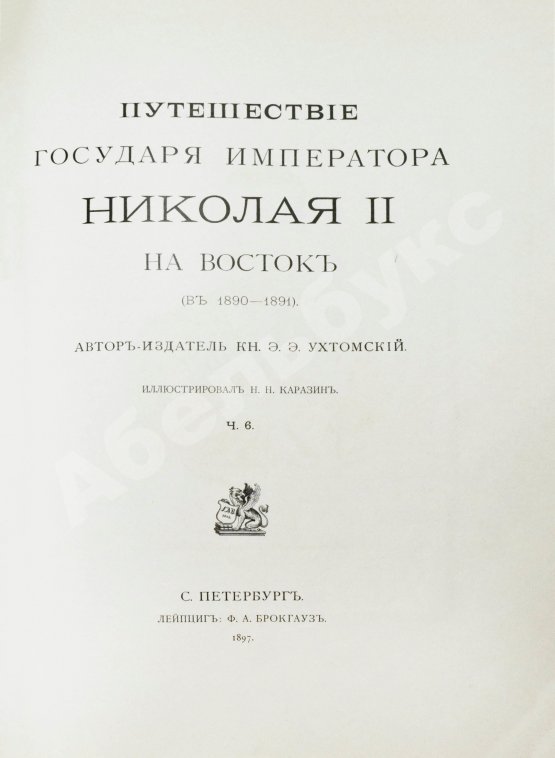 ПУТЕШЕСТВІЕ
ГОСУДАРЯ ИМПЕРАТОРА
НИКОЛАЯ II
НА ВОСТОКЪ
(ВЪ 1890—1891).

АВТОРЪ-ИЗДАТЕЛЬ КН. Э. Э. УХТОМСКІЙ.

ИЛЛЮСТРИРОВАЛЪ Н. Н. КАРАЗИНЪ.

Ч. 6.

С. ПЕТЕРБУРГЪ.
ЛЕЙПЦИГЪ: Ф. А. БРОКГАУЗЪ.
1897.

Абебукс